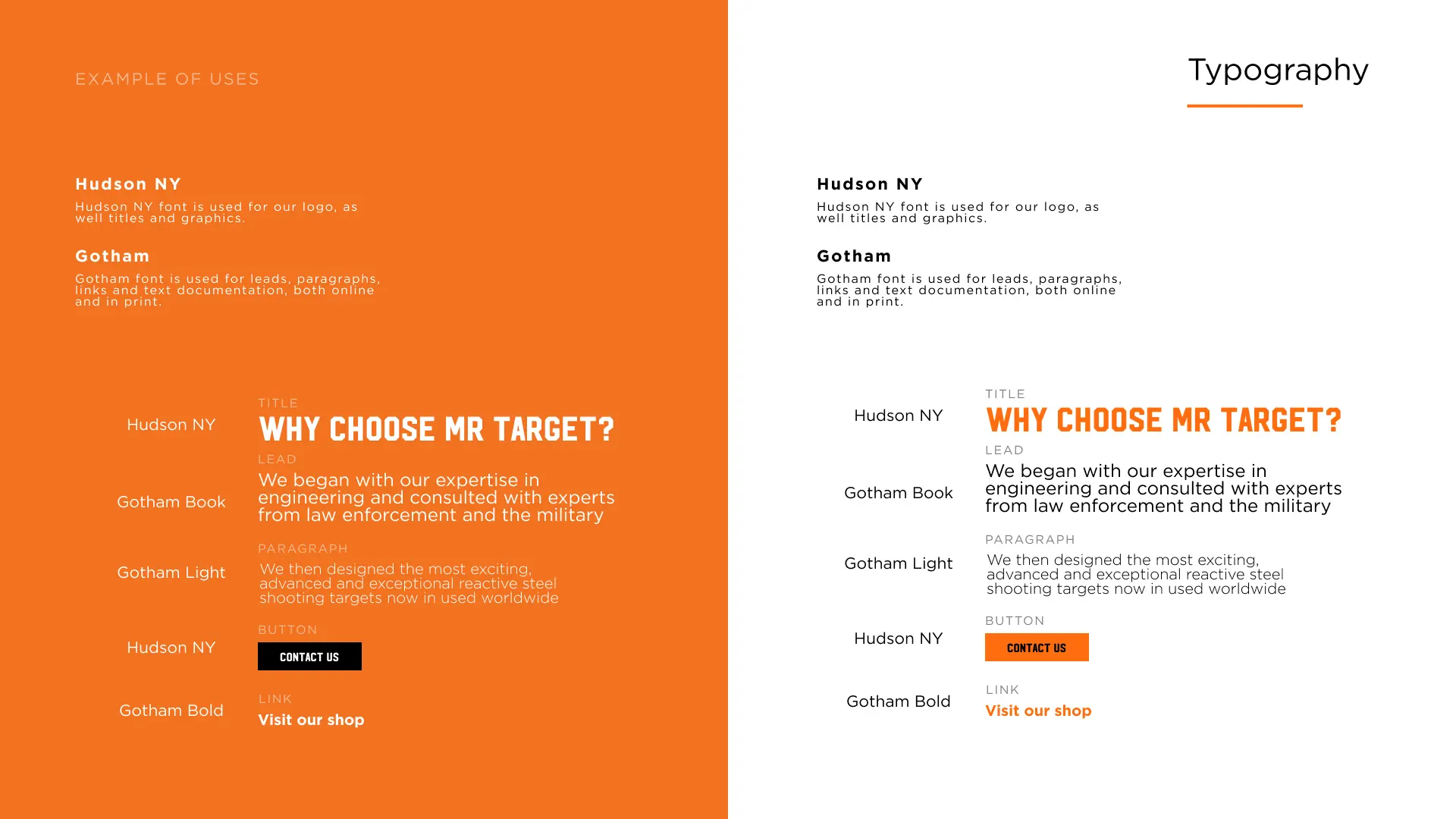 EXAMPLE OF USES

Hudson NY

Hudson NY font is used for our logo, as well titles and graphics.

Gotham

Gotham font is used for leads, paragraphs, links and text documentation, both online and in print.

Hudson NY

TITLE

WHY CHOOSE MR TARGET?

Gotham Book

LEAD

We began with our expertise in engineering and consulted with experts from law enforcement and the military

Gotham Light

PARAGRAPH

We then designed the most exciting, advanced and exceptional reactive steel shooting targets now in used worldwide

Hudson NY

BUTTON

CONTACT US

Gotham Bold

LINK

Visit our shop

Typography

Hudson NY

Hudson NY font is used for our logo, as well titles and graphics.

Gotham

Gotham font is used for leads, paragraphs, links and text documentation, both online and in print.

Hudson NY

TITLE

WHY CHOOSE MR TARGET?

Gotham Book

LEAD

We began with our expertise in engineering and consulted with experts from law enforcement and the military

Gotham Light

PARAGRAPH

We then designed the most exciting, advanced and exceptional reactive steel shooting targets now in used worldwide

Hudson NY

BUTTON

CONTACT US

Gotham Bold

LINK

Visit our shop